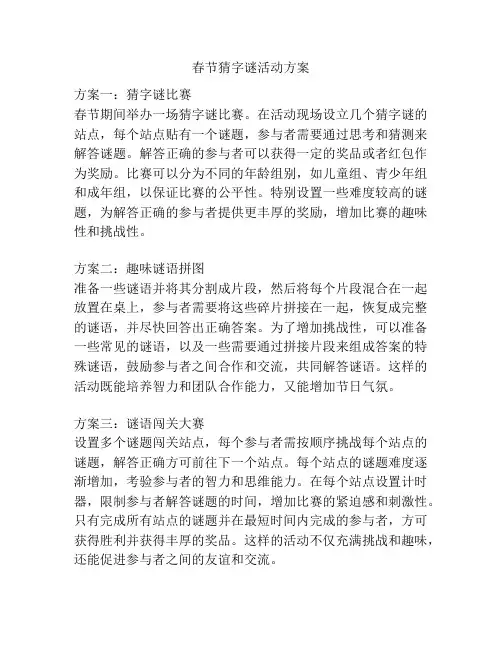 春节猜字谜活动方案

方案一：猜字谜比赛
春节期间举办一场猜字谜比赛。在活动现场设立几个猜字谜的站点，每个站点贴有一个谜题，参与者需要通过思考和猜测来解答谜题。解答正确的参与者可以获得一定的奖品或者红包作为奖励。比赛可以分为不同的年龄组别，如儿童组、青少年组和成年组，以保证比赛的公平性。特别设置一些难度较高的谜题，为解答正确的参与者提供更丰厚的奖励，增加比赛的趣味性和挑战性。

方案二：趣味谜语拼图
准备一些谜语并将其分割成片段，然后将每个片段混合在一起放置在桌上，参与者需要将这些碎片拼接在一起，恢复成完整的谜语，并尽快回答出正确答案。为了增加挑战性，可以准备一些常见的谜语，以及一些需要通过拼接片段来组成答案的特殊谜语，鼓励参与者之间合作和交流，共同解答谜语。这样的活动既能培养智力和团队合作能力，又能增加节日气氛。

方案三：谜语闯关大赛
设置多个谜题闯关站点，每个参与者需按顺序挑战每个站点的谜题，解答正确方可前往下一个站点。每个站点的谜题难度逐渐增加，考验参与者的智力和思维能力。在每个站点设置计时器，限制参与者解答谜题的时间，增加比赛的紧迫感和刺激性。只有完成所有站点的谜题并在最短时间内完成的参与者，方可获得胜利并获得丰厚的奖品。这样的活动不仅充满挑战和趣味，还能促进参与者之间的友谊和交流。